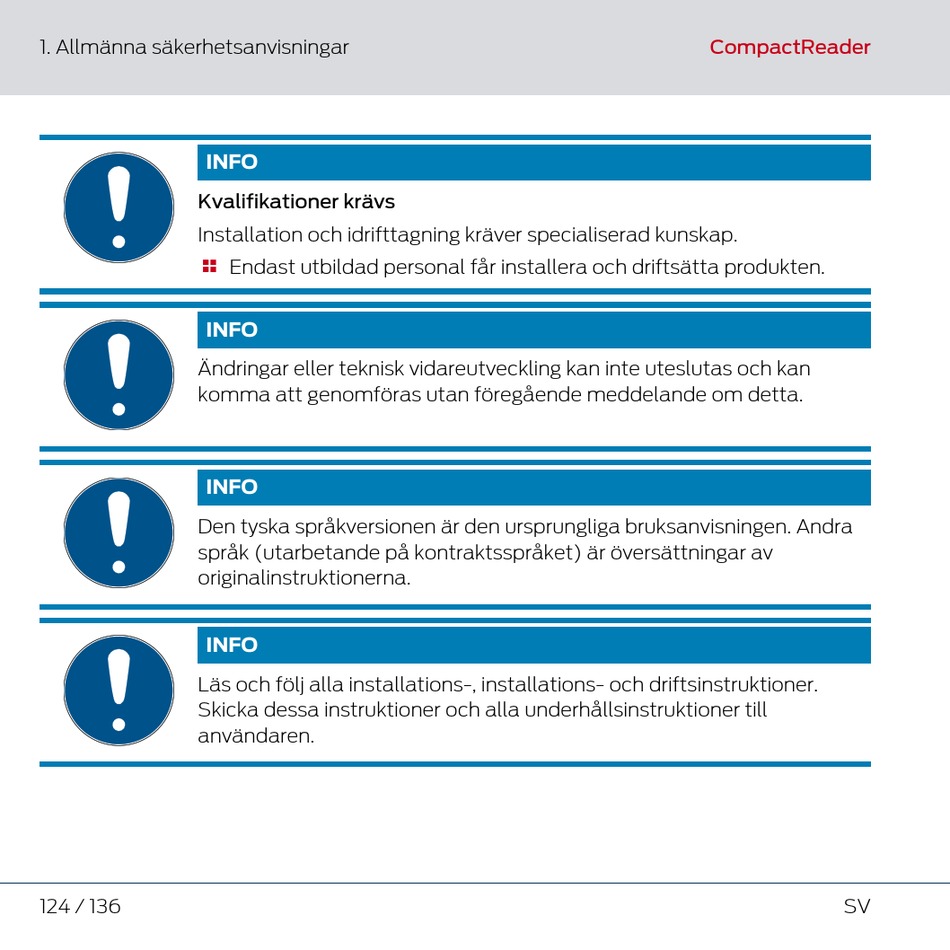 1. Allmänna säkerhetsanvisningar

CompactReader

INFO

Kvalifikationer krävs

Installation och idrifttagning kräver specialiserad kunskap.

Endast utbildad personal får installera och driftsätta produkten.

INFO

Ändringar eller teknisk vidareutveckling kan inte uteslutas och kan komma att genomföras utan föregående meddelande om detta.

INFO

Den tyska språkversionen är den ursprungliga bruksanvisningen. Andra språk (utarbetande på kontraktsspråket) är översättningar av originalinstruktionerna.

INFO

Läs och följ alla installations-, installations- och driftsinstruktioner. Skicka dessa instruktioner och alla underhållsinstruktioner till användaren.

124 / 136

SV